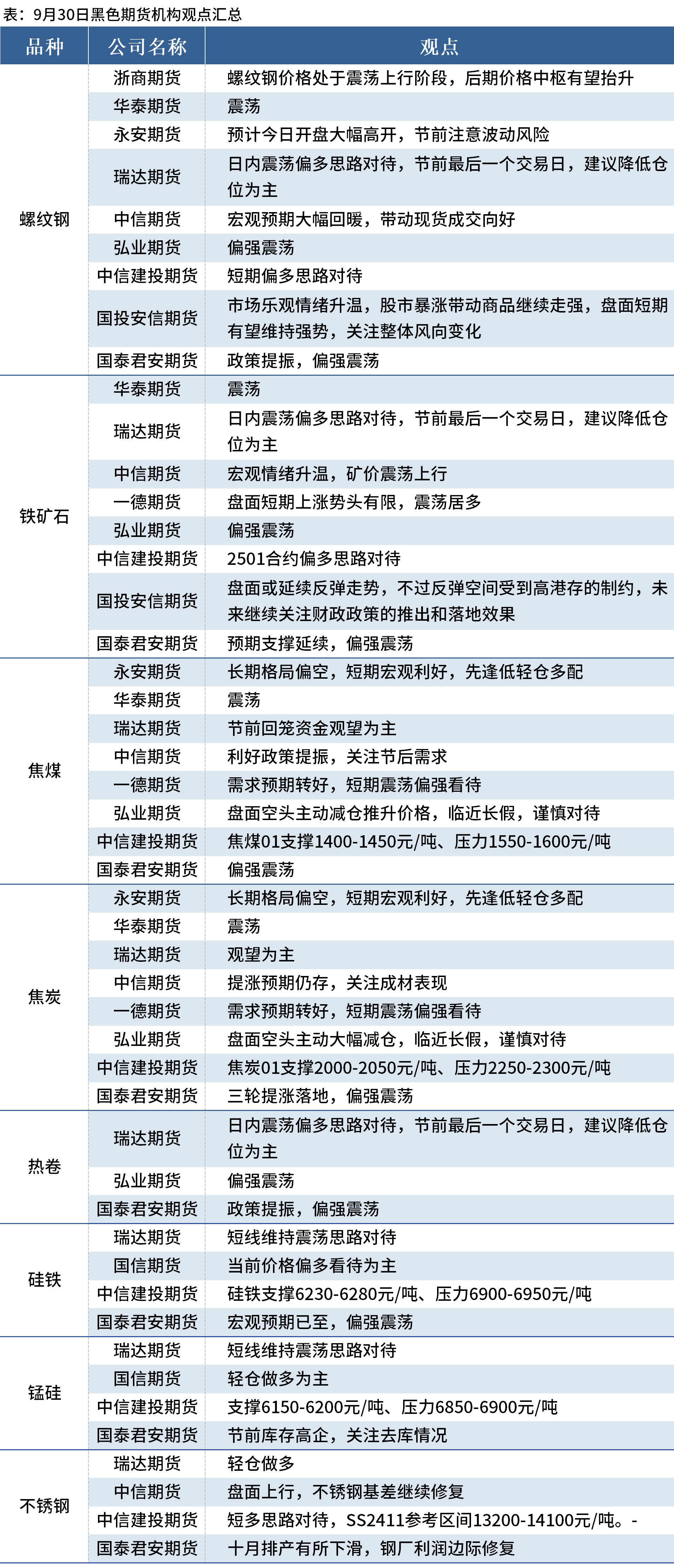 表：9月30日黑色期货机构观点汇总

| 品种 | 公司名称 | 观点 |
|---|---|---|
| 螺纹钢 | 浙商期货 | 螺纹钢价格处于震荡上行阶段，后期价格中枢有望抬升 |
| | 华泰期货 | 震荡 |
| | 永安期货 | 预计今日开盘大幅高开，节前注意波动风险 |
| | 瑞达期货 | 日内震荡偏多思路对待，节前最后一个交易日，建议降低仓位为主 |
| | 中信期货 | 宏观预期大幅回暖，带动现货成交向好 |
| | 弘业期货 | 偏强震荡 |
| | 中信建投期货 | 短期偏多思路对待 |
| | 国投安信期货 | 市场乐观情绪升温，股市暴涨带动商品继续走强，盘面短期有望维持强势，关注整体风向变化 |
| | 国泰君安期货 | 政策提振，偏强震荡 |
| 铁矿石 | 华泰期货 | 震荡 |
| | 瑞达期货 | 日内震荡偏多思路对待，节前最后一个交易日，建议降低仓位为主 |
| | 中信期货 | 宏观情绪升温，矿价震荡上行 |
| | 一德期货 | 盘面短期上涨势头有限，震荡居多 |
| | 弘业期货 | 偏强震荡 |
| | 中信建投期货 | 2501合约偏多思路对待 |
| | 国投安信期货 | 盘面或延续反弹走势，不过反弹空间受到高港存的制约，未来继续关注财政政策的推出和落地效果 |
| | 国泰君安期货 | 预期支撑延续，偏强震荡 |
| 焦煤 | 永安期货 | 长期格局偏空，短期宏观利好，先逢低轻仓多配 |
| | 华泰期货 | 震荡 |
| | 瑞达期货 | 节前回笼资金观望为主 |
| | 中信期货 | 利好政策提振，关注节后需求 |
| | 一德期货 | 需求预期转好，短期震荡偏强看待 |
| | 弘业期货 | 盘面空头主动减仓推升价格，临近长假，谨慎对待 |
| | 中信建投期货 | 焦煤01支撑1400-1450元/吨、压力1550-1600元/吨 |
| | 国泰君安期货 | 偏强震荡 |
| 焦炭 | 永安期货 | 长期格局偏空，短期宏观利好，先逢低轻仓多配 |
| | 华泰期货 | 震荡 |
| | 瑞达期货 | 观望为主 |
| | 中信期货 | 提涨预期仍存，关注成材表现 |
| | 一德期货 | 需求预期转好，短期震荡偏强看待 |
| | 弘业期货 | 盘面空头主动大幅减仓，临近长假，谨慎对待 |
| | 中信建投期货 | 焦炭01支撑2000-2050元/吨、压力2250-2300元/吨 |
| | 国泰君安期货 | 三轮提涨落地，偏强震荡 |
| 热卷 | 瑞达期货 | 日内震荡偏多思路对待，节前最后一个交易日，建议降低仓位为主 |
| | 弘业期货 | 偏强震荡 |
| | 国泰君安期货 | 政策提振，偏强震荡 |
| 硅铁 | 瑞达期货 | 短线维持震荡思路对待 |
| | 国信期货 | 当前价格偏多看待为主 |
| | 中信建投期货 | 硅铁支撑6230-6280元/吨、压力6900-6950元/吨 |
| | 国泰君安期货 | 宏观预期已至，偏强震荡 |
| 锰硅 | 瑞达期货 | 短线维持震荡思路对待 |
| | 国信期货 | 轻仓做多为主 |
| | 中信建投期货 | 支撑6150-6200元/吨、压力6850-6900元/吨 |
| | 国泰君安期货 | 节前库存高企，关注去库情况 |
| 不锈钢 | 瑞达期货 | 轻仓做多 |
| | 中信期货 | 盘面上行，不锈钢基差继续修复 |
| | 中信建投期货 | 短多思路对待，SS2411参考区间13200-14100元/吨。- |
| | 国泰君安期货 | 十月排产有所下滑，钢厂利润边际修复 |